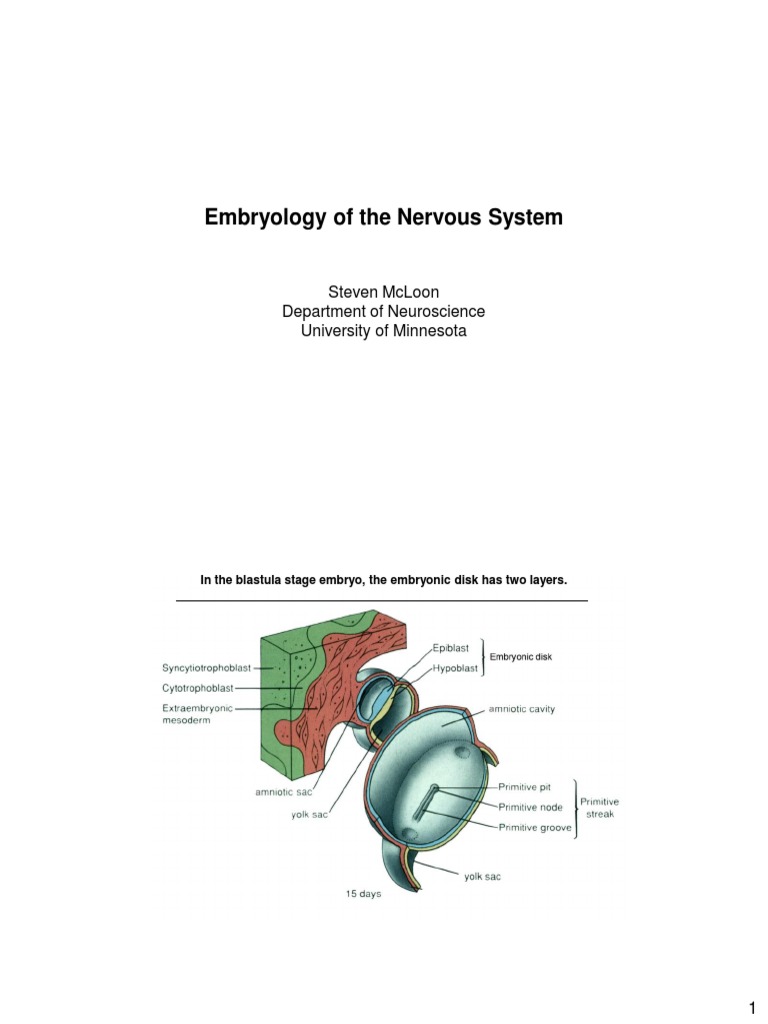 Embryology of the Nervous System

Steven McLoon
Department of Neuroscience
University of Minnesota

In the blastula stage embryo, the embryonic disk has two layers.

Syncytiotrophoblast
Cytotrophoblast
Extraembryonic mesoderm
Epiblast
Hypoblast
Embryonic disk
amniotic cavity
amniotic sac
yolk sac
Primitive pit
Primitive node
Primitive groove
Primitive streak
yolk sac
15 days

1